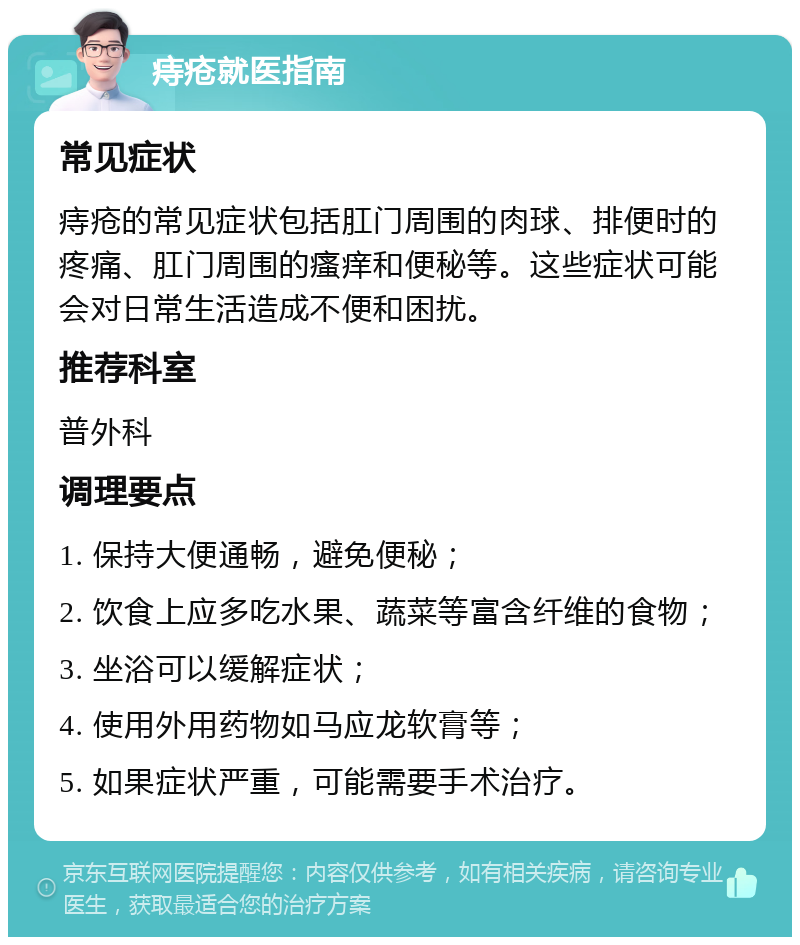 痔疮就医指南

常见症状

痔疮的常见症状包括肛门周围的肉球、排便时的疼痛、肛门周围的瘙痒和便秘等。这些症状可能会对日常生活造成不便和困扰。

推荐科室

普外科

调理要点

1. 保持大便通畅，避免便秘；

2. 饮食上应多吃水果、蔬菜等富含纤维的食物；

3. 坐浴可以缓解症状；

4. 使用外用药物如马应龙软膏等；

5. 如果症状严重，可能需要手术治疗。

京东互联网医院提醒您：内容仅供参考，如有相关疾病，请咨询专业医生，获取最适合您的治疗方案